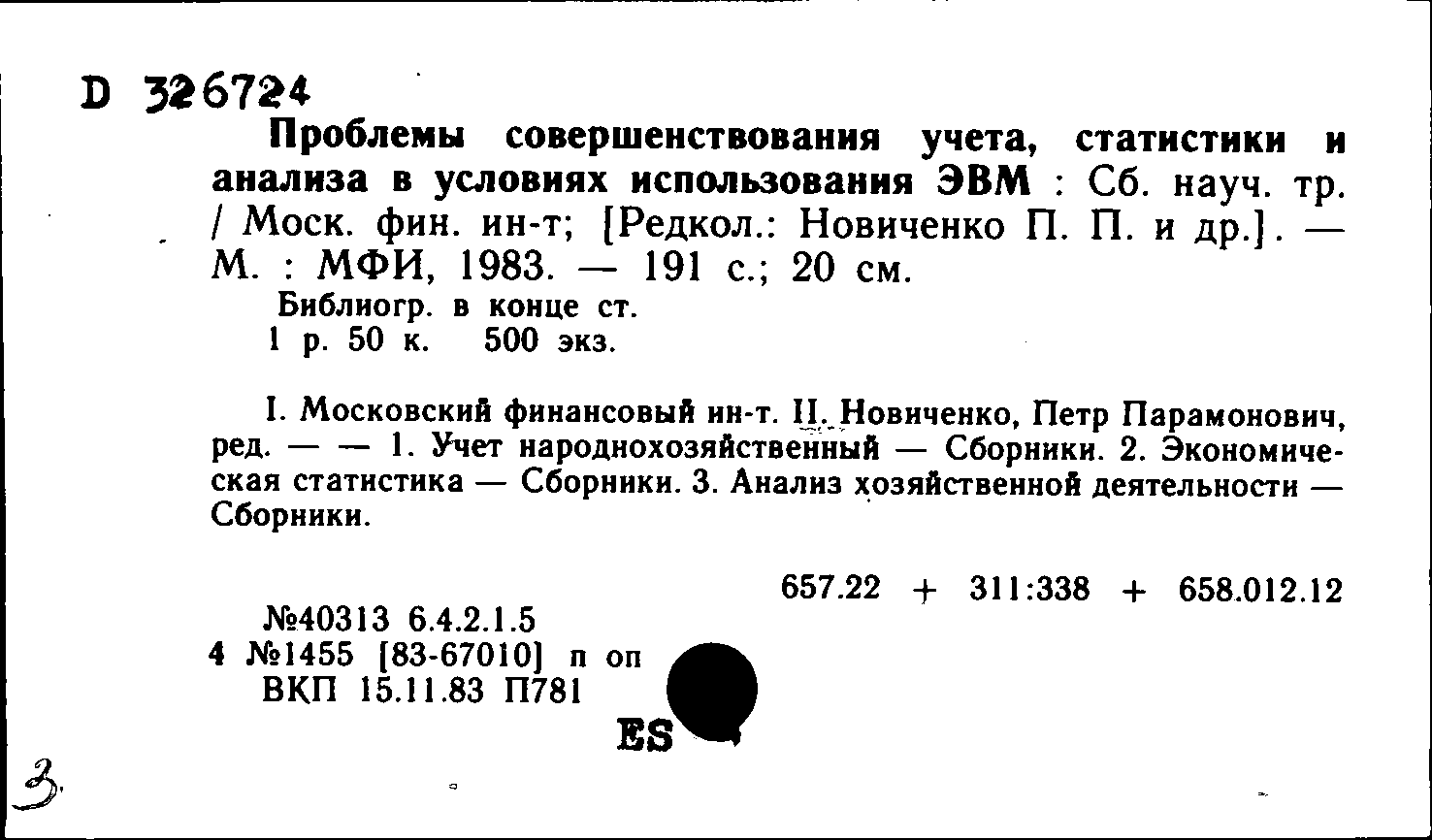 D 326724

Проблемы совершенствования учета, статистики и анализа в условиях использования ЭВМ : Сб. науч. тр. / Моск. фин. ин-т; [Редкол.: Новиченко П. П. и др.]. — М. : МФИ, 1983. — 191 с.; 20 см.

Библиогр. в конце ст.
1 р. 50 к. 500 экз.

I. Московский финансовый ин-т. II. Новиченко, Петр Парамонович, ред. — — 1. Учет народнохозяйственный — Сборники. 2. Экономическая статистика — Сборники. 3. Анализ хозяйственной деятельности — Сборники.

657.22 + 311:338 + 658.012.12

№40313 6.4.2.1.5
4 №1455 [83-67010] п оп
ВКП 15.11.83 П781

ES

3.